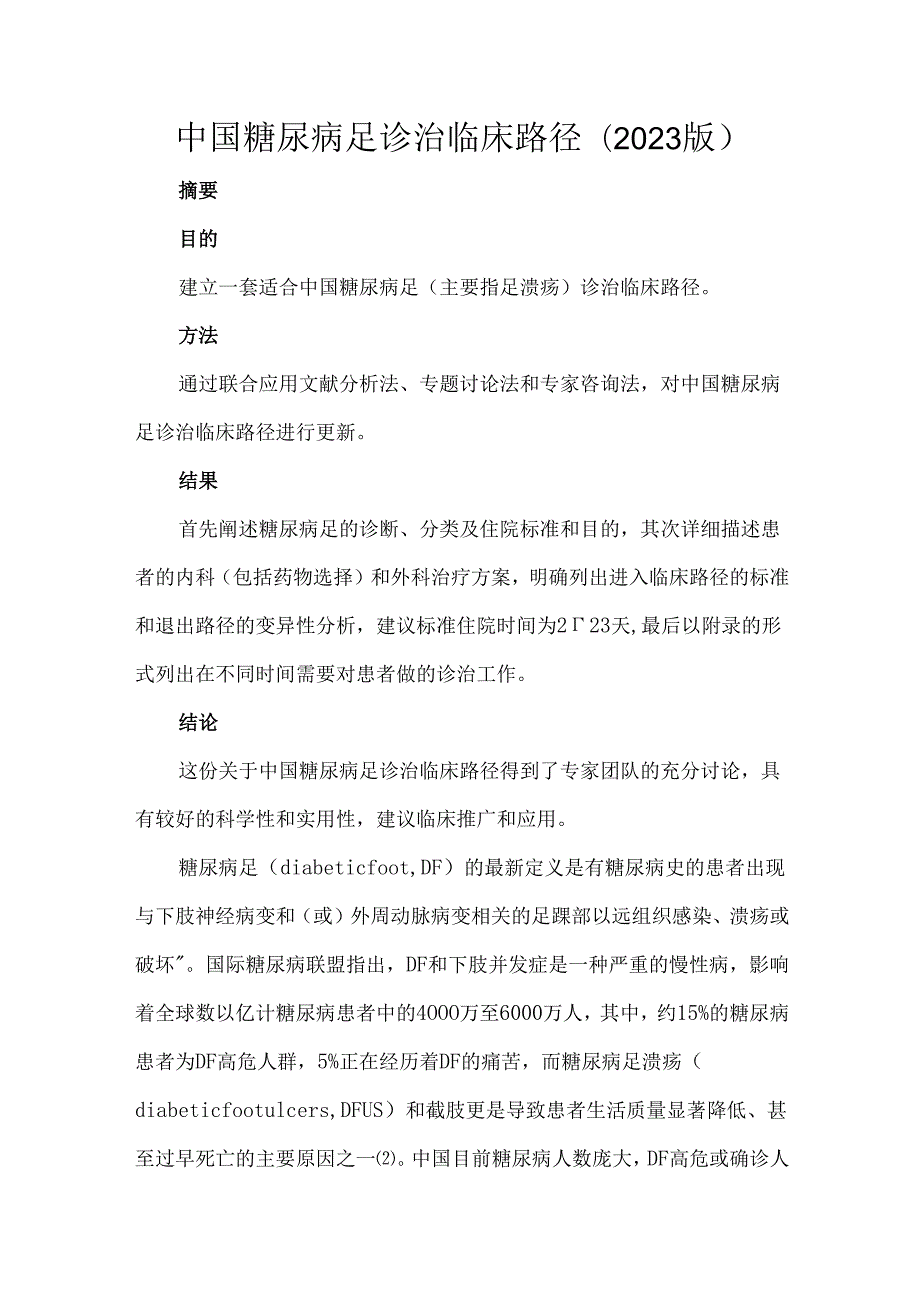 中国糖尿病足诊治临床路径（2023版）

摘要

目的

建立一套适合中国糖尿病足（主要指足溃疡）诊治临床路径。

方法

通过联合应用文献分析法、专题讨论法和专家咨询法，对中国糖尿病足诊治临床路径进行更新。

结果

首先阐述糖尿病足的诊断、分类及住院标准和目的，其次详细描述患者的内科（包括药物选择）和外科治疗方案，明确列出进入临床路径的标准和退出路径的变异性分析，建议标准住院时间为2Γ23天,最后以附录的形式列出在不同时间需要对患者做的诊治工作。

结论

这份关于中国糖尿病足诊治临床路径得到了专家团队的充分讨论，具有较好的科学性和实用性，建议临床推广和应用。

糖尿病足（diabeticfoot,DF）的最新定义是有糖尿病史的患者出现与下肢神经病变和（或）外周动脉病变相关的足踝部以远组织感染、溃疡或破坏"。国际糖尿病联盟指出，DF和下肢并发症是一种严重的慢性病，影响着全球数以亿计糖尿病患者中的4000万至6000万人，其中，约15%的糖尿病患者为DF高危人群，5%正在经历着DF的痛苦，而糖尿病足溃疡（diabeticfootulcers,DFUS）和截肢更是导致患者生活质量显著降低、甚至过早死亡的主要原因之一⑵。中国目前糖尿病人数庞大，DF高危或确诊人